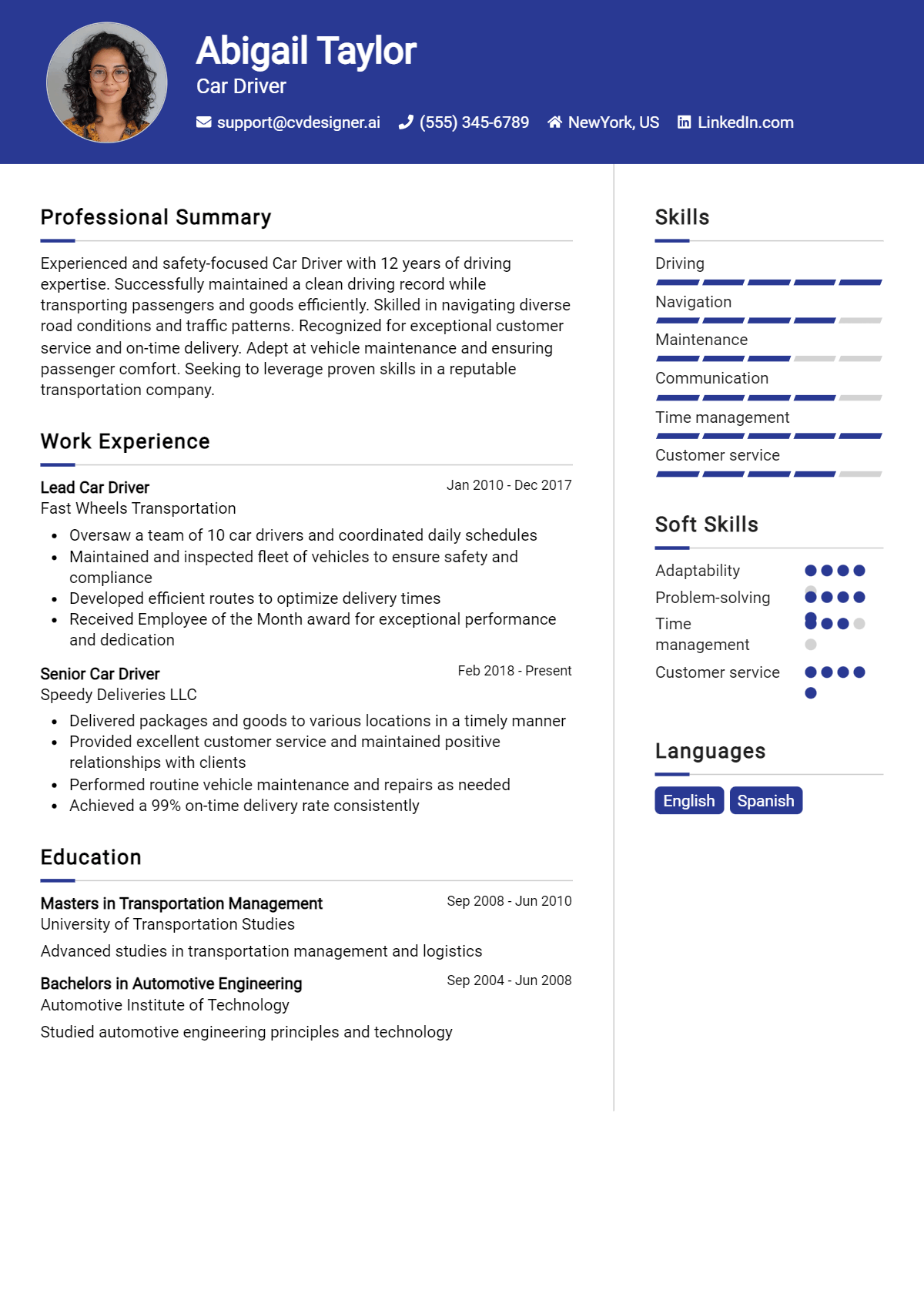 Abigail Taylor
Car Driver
support@cvdesigner.ai (555) 345-6789 NewYork, US LinkedIn.com

Professional Summary

Experienced and safety-focused Car Driver with 12 years of driving expertise. Successfully maintained a clean driving record while transporting passengers and goods efficiently. Skilled in navigating diverse road conditions and traffic patterns. Recognized for exceptional customer service and on-time delivery. Adept at vehicle maintenance and ensuring passenger comfort. Seeking to leverage proven skills in a reputable transportation company.

Work Experience

Lead Car Driver
Jan 2010 - Dec 2017
Fast Wheels Transportation

• Oversaw a team of 10 car drivers and coordinated daily schedules
• Maintained and inspected fleet of vehicles to ensure safety and compliance
• Developed efficient routes to optimize delivery times
• Received Employee of the Month award for exceptional performance and dedication

Senior Car Driver
Feb 2018 - Present
Speedy Deliveries LLC

• Delivered packages and goods to various locations in a timely manner
• Provided excellent customer service and maintained positive relationships with clients
• Performed routine vehicle maintenance and repairs as needed
• Achieved a 99% on-time delivery rate consistently

Education

Masters in Transportation Management
Sep 2008 - Jun 2010
University of Transportation Studies

Advanced studies in transportation management and logistics

Bachelors in Automotive Engineering
Sep 2004 - Jun 2008
Automotive Institute of Technology

Studied automotive engineering principles and technology

Skills

Driving
Navigation
Maintenance
Communication
Time management
Customer service

Soft Skills

Adaptability
Problem-solving
Time management
Customer service

Languages

English
Spanish